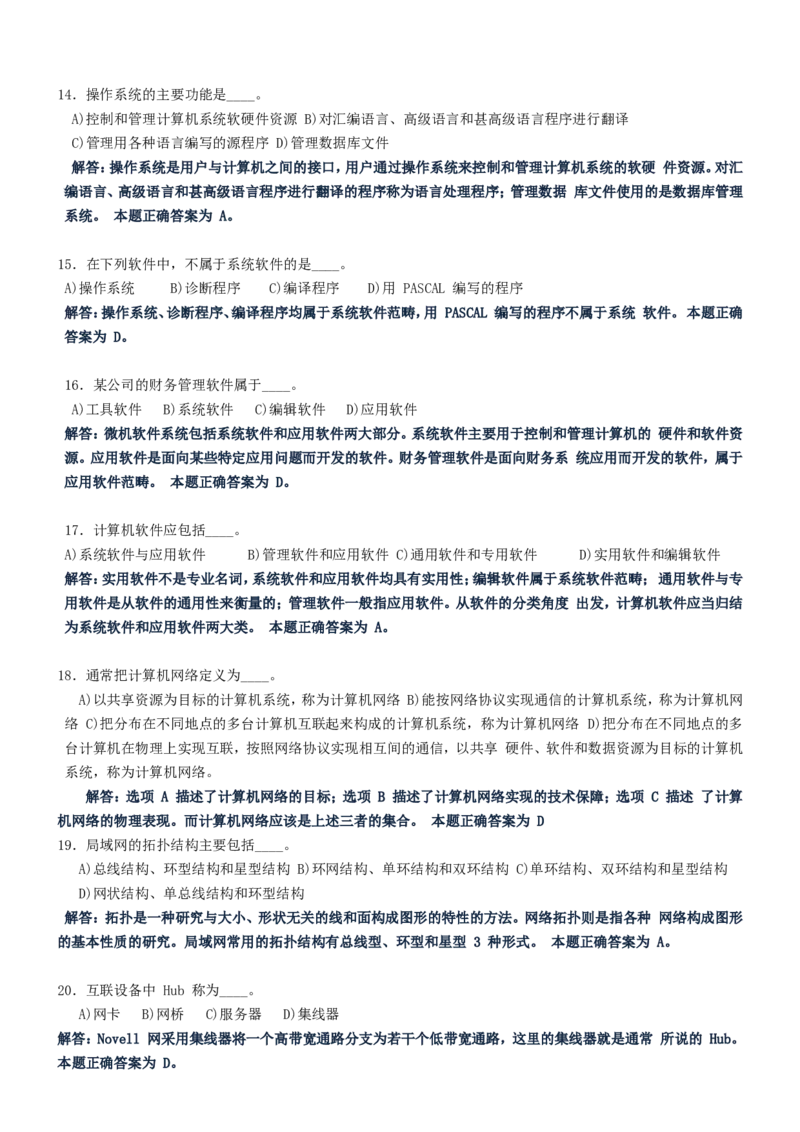 14．操作系统的主要功能是____。

A)控制和管理计算机系统软硬件资源 B)对汇编语言、高级语言和甚高级语言程序进行翻译
C)管理用各种语言编写的源程序 D)管理数据库文件

解答：操作系统是用户与计算机之间的接口，用户通过操作系统来控制和管理计算机系统的软硬 件资源。对汇编语言、高级语言和甚高级语言程序进行翻译的程序称为语言处理程序；管理数据 库文件使用的是数据库管理系统。 本题正确答案为 A。

15．在下列软件中，不属于系统软件的是____。

A)操作系统 B)诊断程序 C)编译程序 D)用 PASCAL 编写的程序

解答：操作系统、诊断程序、编译程序均属于系统软件范畴，用 PASCAL 编写的程序不属于系统 软件。 本题正确答案为 D。

16．某公司的财务管理软件属于____。

A)工具软件 B)系统软件 C)编辑软件 D)应用软件

解答：微机软件系统包括系统软件和应用软件两大部分。系统软件主要用于控制和管理计算机的 硬件和软件资源。应用软件是面向某些特定应用问题而开发的软件。财务管理软件是面向财务系 统应用而开发的软件，属于应用软件范畴。 本题正确答案为 D。

17．计算机软件应包括____。

A)系统软件与应用软件 B)管理软件和应用软件 C)通用软件和专用软件 D)实用软件和编辑软件

解答：实用软件不是专业名词，系统软件和应用软件均具有实用性；编辑软件属于系统软件范畴； 通用软件与专用软件是从软件的通用性来衡量的；管理软件一般指应用软件。从软件的分类角度 出发，计算机软件应当归结为系统软件和应用软件两大类。 本题正确答案为 A。

18．通常把计算机网络定义为____。

A)以共享资源为目标的计算机系统，称为计算机网络 B)能按网络协议实现通信的计算机系统，称为计算机网络 C)把分布在不同地点的多台计算机互联起来构成的计算机系统，称为计算机网络 D)把分布在不同地点的多台计算机在物理上实现互联，按照网络协议实现相互间的通信，以共享 硬件、软件和数据资源为目标的计算机系统，称为计算机网络。

解答：选项 A 描述了计算机网络的目标；选项 B 描述了计算机网络实现的技术保障；选项 C 描述 了计算机网络的物理表现。而计算机网络应该是上述三者的集合。 本题正确答案为 D

19．局域网的拓扑结构主要包括____。

A)总线结构、环型结构和星型结构 B)环网结构、单环结构和双环结构 C)单环结构、双环结构和星型结构
D)网状结构、单总线结构和环型结构

解答：拓扑是一种研究与大小、形状无关的线和面构成图形的特性的方法。网络拓扑则是指各种 网络构成图形的基本性质的研究。局域网常用的拓扑结构有总线型、环型和星型 3 种形式。 本题正确答案为 A。

20．互联设备中 Hub 称为____。

A)网卡 B)网桥 C)服务器 D)集线器

解答：Novell 网采用集线器将一个高带宽通路分支为若干个低带宽通路，这里的集线器就是通常 所说的 Hub。 本题正确答案为 D。